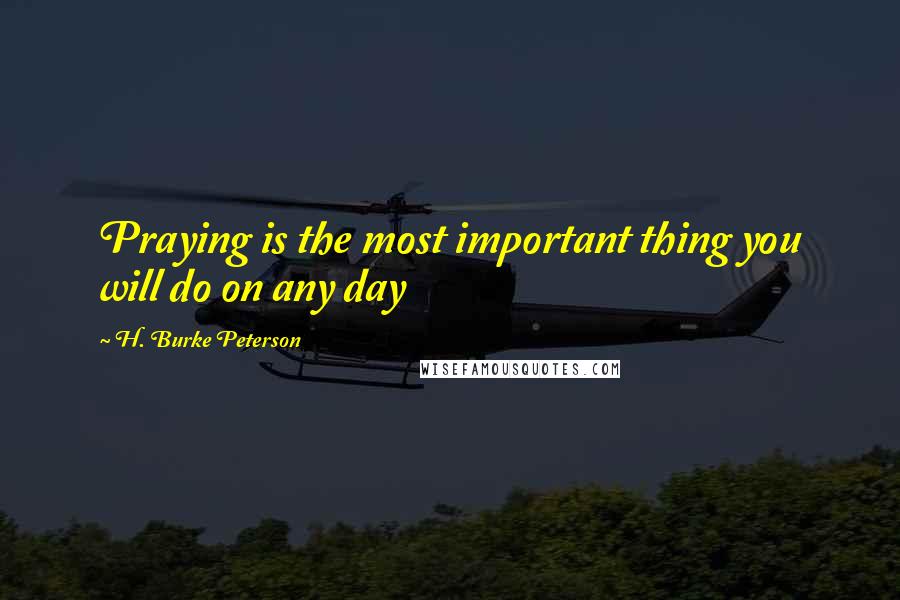 Praying is the most important thing you will do on any day

~ H. Burke Peterson

WISEFAMOUSQUOTES.COM